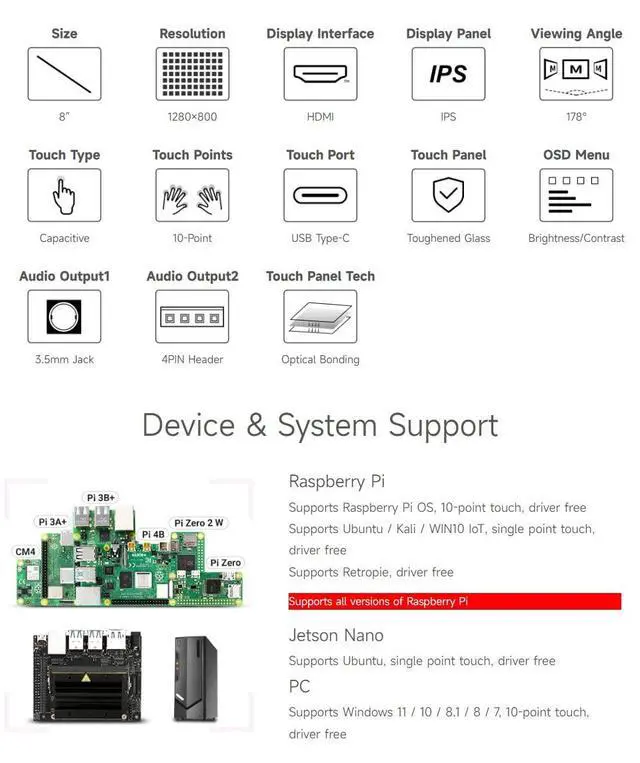 Size
8"

Resolution
1280×800

Display Interface
HDMI

Display Panel
IPS
IPS

Viewing Angle
M M M
178°

Touch Type
Capacitive

Touch Points
10-Point

Touch Port
USB Type-C

Touch Panel
Toughened Glass

OSD Menu
Brightness/Contrast

Audio Output1
3.5mm Jack

Audio Output2
4PIN Header

Touch Panel Tech
Optical Bonding

Device & System Support

Pi 3B+
Pi 3A+
Pi Zero 2 W
Pi 4B
CM4
Pi Zero

Raspberry Pi
Supports Raspberry Pi OS, 10-point touch, driver free
Supports Ubuntu / Kali / WIN10 IoT, single point touch, driver free
Supports Retropie, driver free
Supports all versions of Raspberry Pi

Jetson Nano
Supports Ubuntu, single point touch, driver free

PC
Supports Windows 11 / 10 / 8.1 / 8 / 7, 10-point touch, driver free